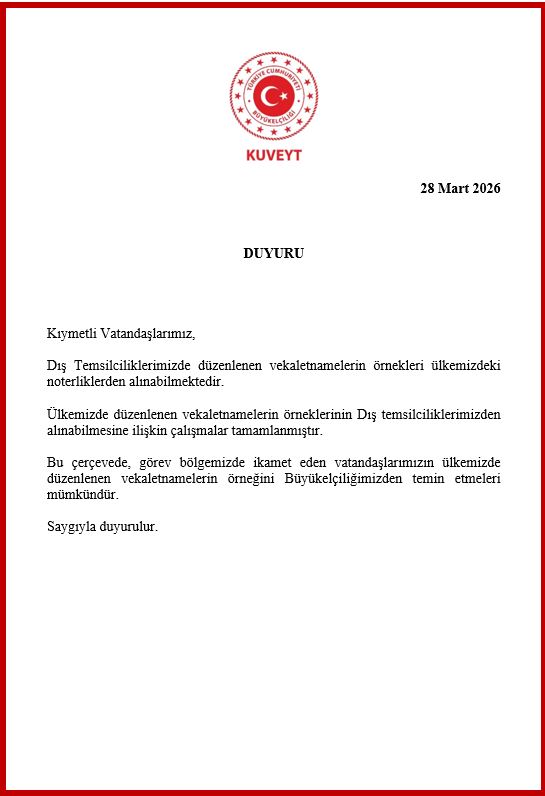 TÜRKİYE CUMHURİYETİ
BÜYÜKELÇİLİĞİ
KUVEYT

28 Mart 2026

DUYURU

Kıymetli Vatandaşlarımız,

Dış Temsilciliklerimizde düzenlenen vekaletnamelerin örnekleri ülkemizdeki noterliklerden alınabilmektedir.

Ülkemizde düzenlenen vekaletnamelerin örneklerinin Dış temsilciliklerimizden alınabilmesine ilişkin çalışmalar tamamlanmıştır.

Bu çerçevede, görev bölgemizde ikamet eden vatandaşlarımızın ülkemizde düzenlenen vekaletnamelerin örneğini Büyükelçiliğimizden temin etmeleri mümkündür.

Saygıyla duyurulur.